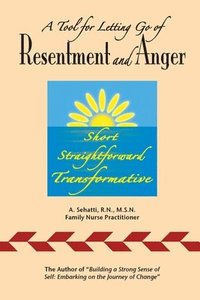 A Tool for Letting Go of
Resentment and Anger

Short
Straightforward
Transformative

A. Sehatti, R.N., M.S.N.
Family Nurse Practitioner

The Author of "Building a Strong Sense of Self: Embarking on the Journey of Change"